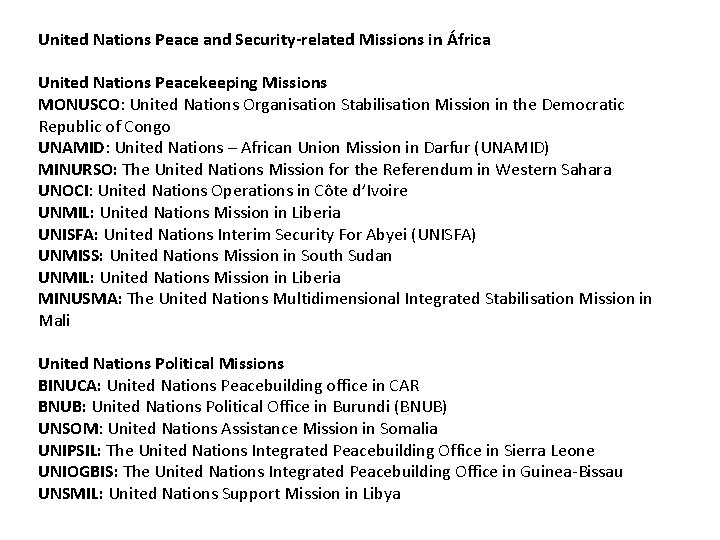 United Nations Peace and Security-related Missions in África

United Nations Peacekeeping Missions
MONUSCO: United Nations Organisation Stabilisation Mission in the Democratic Republic of Congo
UNAMID: United Nations – African Union Mission in Darfur (UNAMID)
MINURSO: The United Nations Mission for the Referendum in Western Sahara
UNOCI: United Nations Operations in Côte d'Ivoire
UNMIL: United Nations Mission in Liberia
UNISFA: United Nations Interim Security For Abyei (UNISFA)
UNMISS: United Nations Mission in South Sudan
UNMIL: United Nations Mission in Liberia
MINUSMA: The United Nations Multidimensional Integrated Stabilisation Mission in Mali

United Nations Political Missions
BINUCA: United Nations Peacebuilding office in CAR
BNUB: United Nations Political Office in Burundi (BNUB)
UNSOM: United Nations Assistance Mission in Somalia
UNIPSIL: The United Nations Integrated Peacebuilding Office in Sierra Leone
UNIOGBIS: The United Nations Integrated Peacebuilding Office in Guinea-Bissau
UNSMIL: United Nations Support Mission in Libya